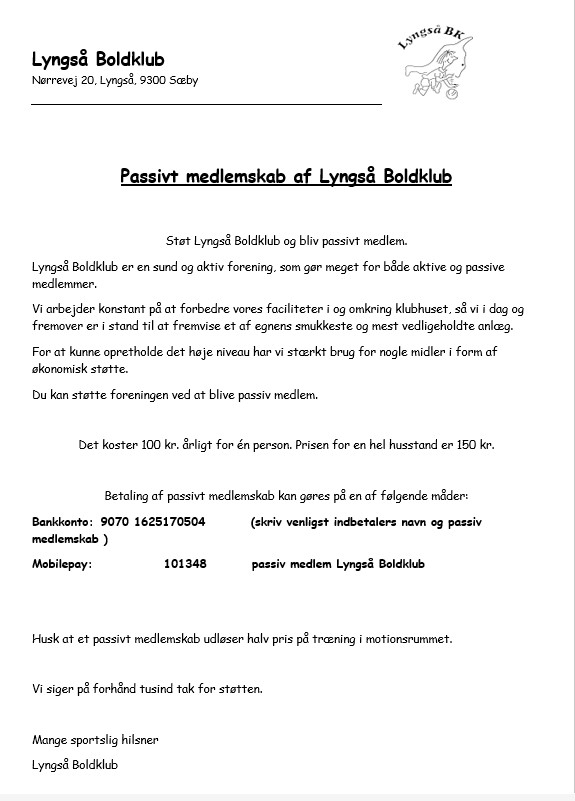 Lyngså Boldklub
Nørrevej 20, Lyngså, 9300 Sæby

Lyngså BK

Passivt medlemskab af Lyngså Boldklub

Støt Lyngså Boldklub og bliv passivt medlem.

Lyngså Boldklub er en sund og aktiv forening, som gør meget for både aktive og passive medlemmer.

Vi arbejder konstant på at forbedre vores faciliteter i og omkring klubhuset, så vi i dag og fremover er i stand til at fremvise et af egnens smukkeste og mest vedligeholdte anlæg.

For at kunne opretholde det høje niveau har vi stærkt brug for nogle midler i form af økonomisk støtte.

Du kan støtte foreningen ved at blive passiv medlem.

Det koster 100 kr. årligt for én person. Prisen for en hel husstand er 150 kr.

Betaling af passivt medlemskab kan gøres på en af følgende måder:

Bankkonto: 9070 1625170504 (skriv venligst indbetalers navn og passiv medlemskab )

Mobilepay: 101348 passiv medlem Lyngså Boldklub

Husk at et passivt medlemskab udløser halv pris på træning i motionsrummet.

Vi siger på forhånd tusind tak for støtten.

Mange sportslig hilsner

Lyngså Boldklub